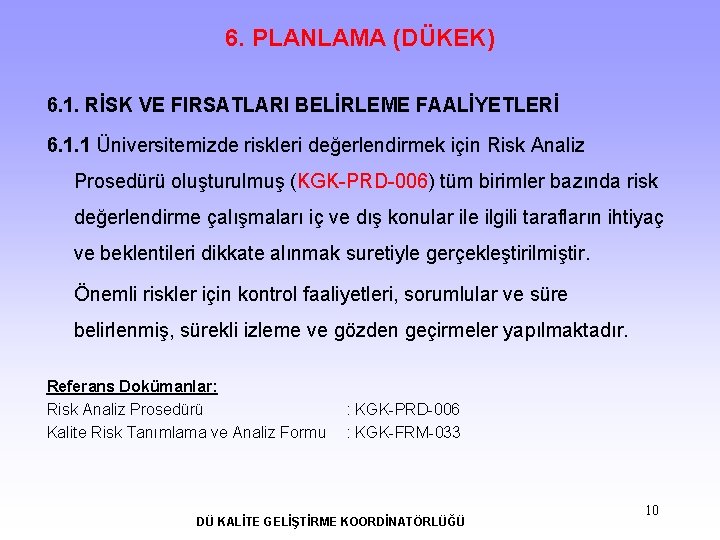 6. PLANLAMA (DÜKEK)

6.1. RİSK VE FIRSATLARI BELİRLEME FAALİYETLERİ

6.1.1 Üniversitemizde riskleri değerlendirmek için Risk Analiz Prosedürü oluşturulmuş (KGK-PRD-006) tüm birimler bazında risk değerlendirme çalışmaları iç ve dış konular ile ilgili tarafların ihtiyaç ve beklentileri dikkate alınmak suretiyle gerçekleştirilmiştir.

Önemli riskler için kontrol faaliyetleri, sorumlular ve süre belirlenmiş, sürekli izleme ve gözden geçirmeler yapılmaktadır.

Referans Dokümanlar:
Risk Analiz Prosedürü : KGK-PRD-006
Kalite Risk Tanımlama ve Analiz Formu : KGK-FRM-033

10

DÜ KALİTE GELİŞTİRME KOORDİNATÖRLÜĞÜ